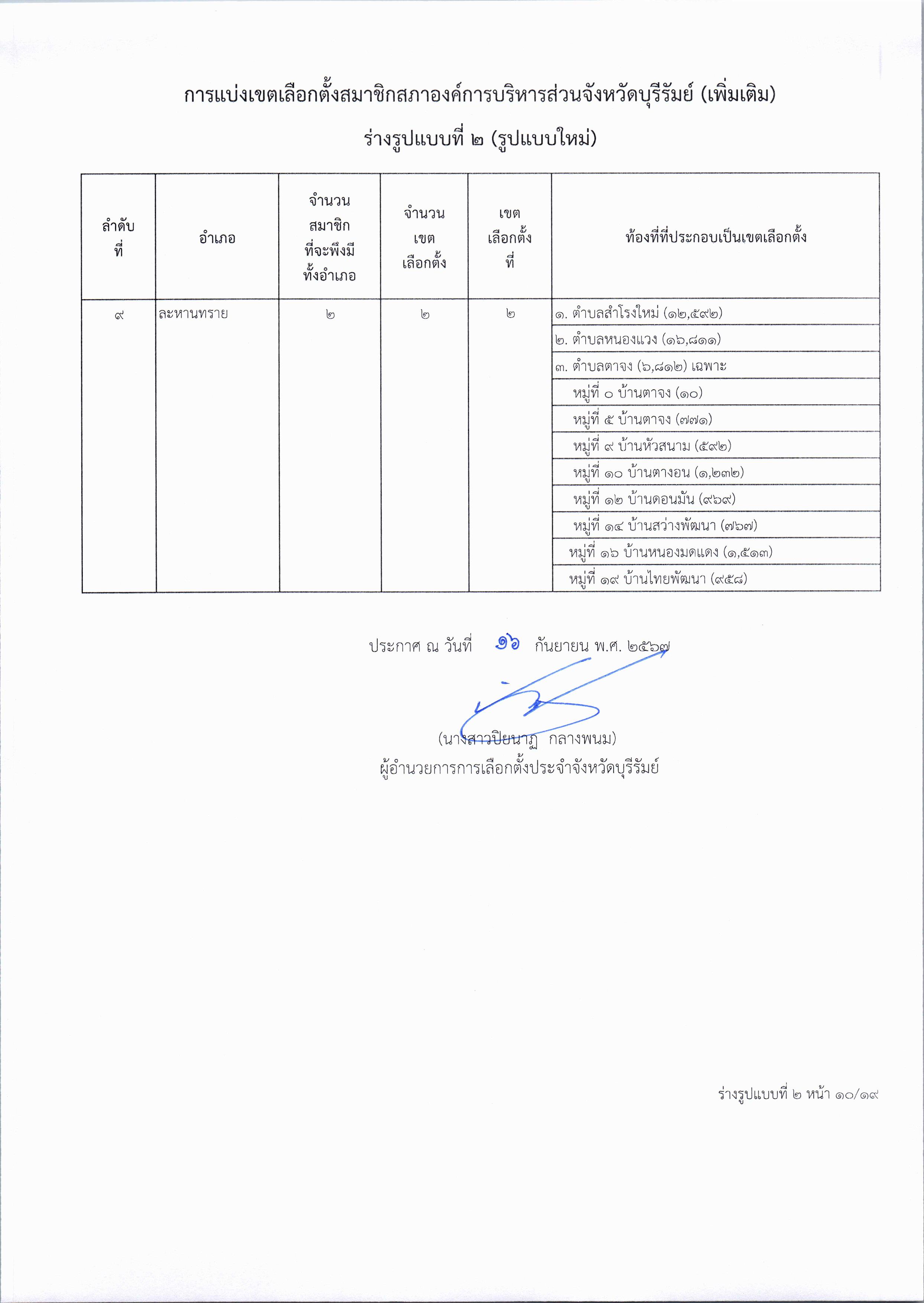 การแบ่งเขตเลือกตั้งสมาชิกสภาองค์การบริหารส่วนจังหวัดบุรีรัมย์ (เพิ่มเติม)

ร่างรูปแบบที่ ๒ (รูปแบบใหม่)

| ลำดับที่ | อำเภอ | จำนวนสมาชิกที่จะพึงมีทั้งอำเภอ | จำนวนเขตเลือกตั้ง | เขตเลือกตั้งที่ | ท้องที่ที่ประกอบเป็นเขตเลือกตั้ง |
|---|---|---|---|---|---|
| ๙ | ละหานทราย | ๒ | ๒ | ๒ | ๑. ตำบลสำโรงใหม่ (๑๒,๕๙๒) |
| | | | | | ๒. ตำบลหนองแวง (๑๖,๘๑๑) |
| | | | | | ๓. ตำบลตาจง (๖,๘๑๒) เฉพาะ |
| | | | | | หมู่ที่ ๐ บ้านตาจง (๑๐) |
| | | | | | หมู่ที่ ๕ บ้านตาจง (๗๗๑) |
| | | | | | หมู่ที่ ๙ บ้านหัวสนาม (๕๙๒) |
| | | | | | หมู่ที่ ๑๐ บ้านตางอน (๑,๒๓๒) |
| | | | | | หมู่ที่ ๑๒ บ้านดอนมัน (๙๖๙) |
| | | | | | หมู่ที่ ๑๔ บ้านสว่างพัฒนา (๗๖๗) |
| | | | | | หมู่ที่ ๑๖ บ้านหนองมดแดง (๑,๕๑๓) |
| | | | | | หมู่ที่ ๑๙ บ้านไทยพัฒนา (๙๕๘) |

ประกาศ ณ วันที่ ๑๖ กันยายน พ.ศ. ๒๕๖๗

(นางสาวปิยนาฏ กลางพนม)
ผู้อำนวยการการเลือกตั้งประจำจังหวัดบุรีรัมย์

ร่างรูปแบบที่ ๒ หน้า ๑๐/๑๙